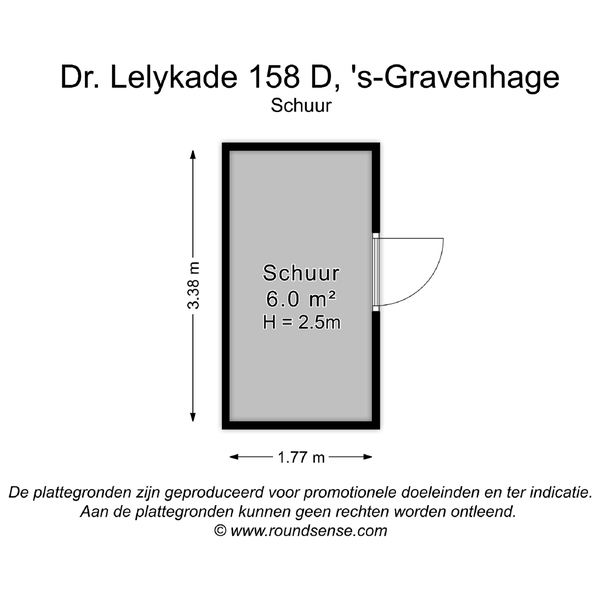 Dr. Lelykade 158 D, 's-Gravenhage
Schuur

3.38 m

Schuur
6.0 m²
H = 2.5m

1.77 m

De plattegronden zijn geproduceerd voor promotionele doeleinden en ter indicatie.
Aan de plattegronden kunnen geen rechten worden ontleend.
© www.roundsense.com